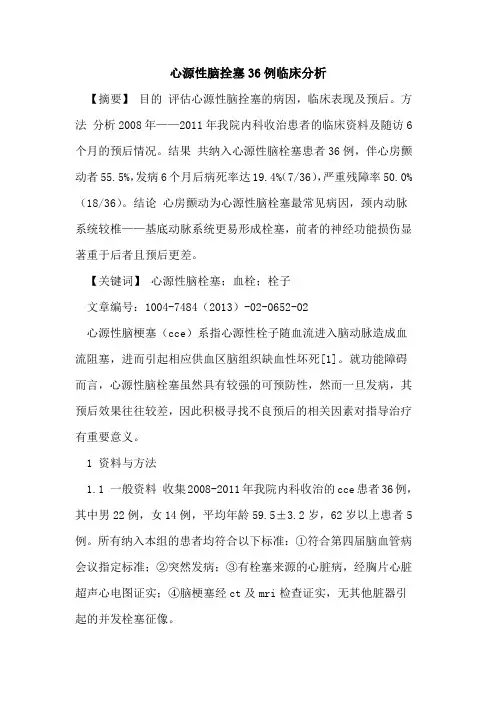 心源性脑拴塞36例临床分析

【摘要】 目的 评估心源性脑拴塞的病因，临床表现及预后。方法 分析2008年——2011年我院内科收治患者的临床资料及随访6个月的预后情况。结果 共纳入心源性脑栓塞患者36例，伴心房颤动者55.5%,发病6个月后病死率达19.4%(7/36)，严重残障率50.0%（18/36）。结论 心房颤动为心源性脑栓塞最常见病因，颈内动脉系统较椎——基底动脉系统更易形成栓塞，前者的神经功能损伤显著重于后者且预后更差。

【关键词】 心源性脑栓塞；血栓；栓子

文章编号：1004-7484（2013）-02-0652-02

心源性脑梗塞（cce）系指心源性栓子随血流进入脑动脉造成血流阻塞，进而引起相应供血区脑组织缺血性坏死[1]。就功能障碍而言，心源性脑栓塞虽然具有较强的可预防性，然而一旦发病，其预后效果往往较差，因此积极寻找不良预后的相关因素对指导治疗有重要意义。

1 资料与方法

1.1 一般资料 收集2008-2011年我院内科收治的cce患者36例，其中男22例，女14例，平均年龄59.5±3.2岁，62岁以上患者5例。所有纳入本组的患者均符合以下标准：①符合第四届脑血管病会议指定标准；②突然发病；③有栓塞来源的心脏病，经胸片心脏超声心电图证实；④脑梗塞经ct及mri检查证实，无其他脏器引起的并发栓塞征像。